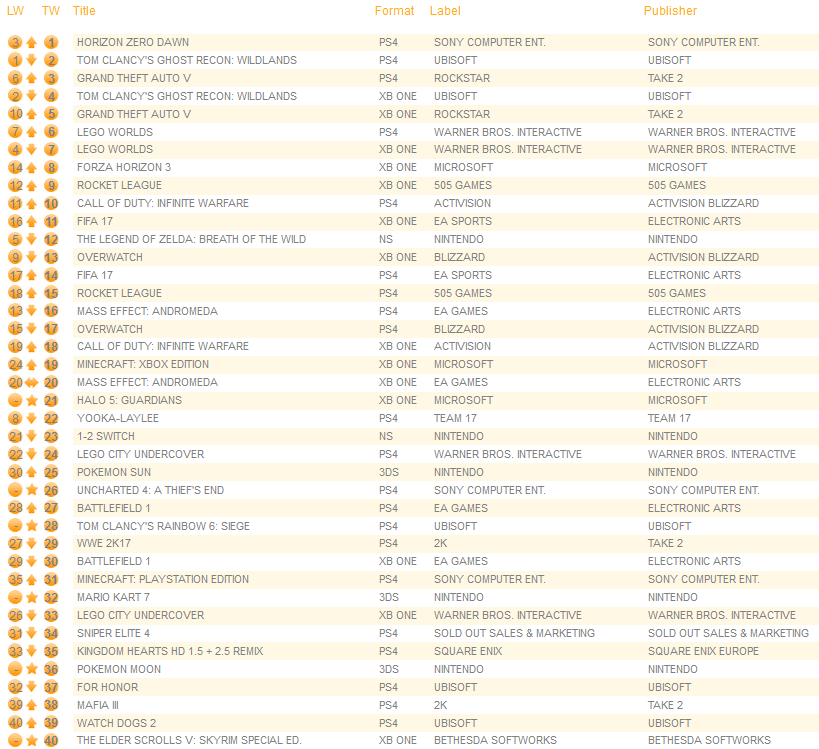 | LW | TW | Title | Format | Label | Publisher |
|---|---|---|---|---|---|
| 3 | 1 | HORIZON ZERO DAWN | PS4 | SONY COMPUTER ENT. | SONY COMPUTER ENT. |
| 1 | 2 | TOM CLANCY'S GHOST RECON: WILDLANDS | PS4 | UBISOFT | UBISOFT |
| 6 | 3 | GRAND THEFT AUTO V | PS4 | ROCKSTAR | TAKE 2 |
| 2 | 4 | TOM CLANCY'S GHOST RECON: WILDLANDS | XB ONE | UBISOFT | UBISOFT |
| 10 | 5 | GRAND THEFT AUTO V | XB ONE | ROCKSTAR | TAKE 2 |
| 7 | 6 | LEGO WORLDS | PS4 | WARNER BROS. INTERACTIVE | WARNER BROS. INTERACTIVE |
| 4 | 7 | LEGO WORLDS | XB ONE | WARNER BROS. INTERACTIVE | WARNER BROS. INTERACTIVE |
| 14 | 8 | FORZA HORIZON 3 | XB ONE | MICROSOFT | MICROSOFT |
| 12 | 9 | ROCKET LEAGUE | XB ONE | 505 GAMES | 505 GAMES |
| 11 | 10 | CALL OF DUTY: INFINITE WARFARE | PS4 | ACTIVISION | ACTIVISION BLIZZARD |
| 16 | 11 | FIFA 17 | XB ONE | EA SPORTS | ELECTRONIC ARTS |
| 5 | 12 | THE LEGEND OF ZELDA: BREATH OF THE WILD | NS | NINTENDO | NINTENDO |
| 9 | 13 | OVERWATCH | XB ONE | BLIZZARD | ACTIVISION BLIZZARD |
| 17 | 14 | FIFA 17 | PS4 | EA SPORTS | ELECTRONIC ARTS |
| 18 | 15 | ROCKET LEAGUE | PS4 | 505 GAMES | 505 GAMES |
| 13 | 16 | MASS EFFECT: ANDROMEDA | PS4 | EA GAMES | ELECTRONIC ARTS |
| 15 | 17 | OVERWATCH | PS4 | BLIZZARD | ACTIVISION BLIZZARD |
| 19 | 18 | CALL OF DUTY: INFINITE WARFARE | XB ONE | ACTIVISION | ACTIVISION BLIZZARD |
| 24 | 19 | MINECRAFT: XBOX EDITION | XB ONE | MICROSOFT | MICROSOFT |
| 20 | 20 | MASS EFFECT: ANDROMEDA | XB ONE | EA GAMES | ELECTRONIC ARTS |
| - | 21 | HALO 5: GUARDIANS | XB ONE | MICROSOFT | MICROSOFT |
| 8 | 22 | YOOKA-LAYLEE | PS4 | TEAM 17 | TEAM 17 |
| 21 | 23 | 1-2 SWITCH | NS | NINTENDO | NINTENDO |
| 22 | 24 | LEGO CITY UNDERCOVER | PS4 | WARNER BROS. INTERACTIVE | WARNER BROS. INTERACTIVE |
| 30 | 25 | POKEMON SUN | 3DS | NINTENDO | NINTENDO |
| - | 26 | UNCHARTED 4: A THIEF'S END | PS4 | SONY COMPUTER ENT. | SONY COMPUTER ENT. |
| 28 | 27 | BATTLEFIELD 1 | PS4 | EA GAMES | ELECTRONIC ARTS |
| - | 28 | TOM CLANCY'S RAINBOW 6: SIEGE | PS4 | UBISOFT | UBISOFT |
| 27 | 29 | WWE 2K17 | PS4 | 2K | TAKE 2 |
| 29 | 30 | BATTLEFIELD 1 | XB ONE | EA GAMES | ELECTRONIC ARTS |
| 35 | 31 | MINECRAFT: PLAYSTATION EDITION | PS4 | SONY COMPUTER ENT. | SONY COMPUTER ENT. |
| - | 32 | MARIO KART 7 | 3DS | NINTENDO | NINTENDO |
| 26 | 33 | LEGO CITY UNDERCOVER | XB ONE | WARNER BROS. INTERACTIVE | WARNER BROS. INTERACTIVE |
| 31 | 34 | SNIPER ELITE 4 | PS4 | SOLD OUT SALES & MARKETING | SOLD OUT SALES & MARKETING |
| 33 | 35 | KINGDOM HEARTS HD 1.5 + 2.5 REMIX | PS4 | SQUARE ENIX | SQUARE ENIX EUROPE |
| - | 36 | POKEMON MOON | 3DS | NINTENDO | NINTENDO |
| 32 | 37 | FOR HONOR | PS4 | UBISOFT | UBISOFT |
| 39 | 38 | MAFIA III | PS4 | 2K | TAKE 2 |
| 40 | 39 | WATCH DOGS 2 | PS4 | UBISOFT | UBISOFT |
| - | 40 | THE ELDER SCROLLS V: SKYRIM SPECIAL ED. | XB ONE | BETHESDA SOFTWORKS | BETHESDA SOFTWORKS |